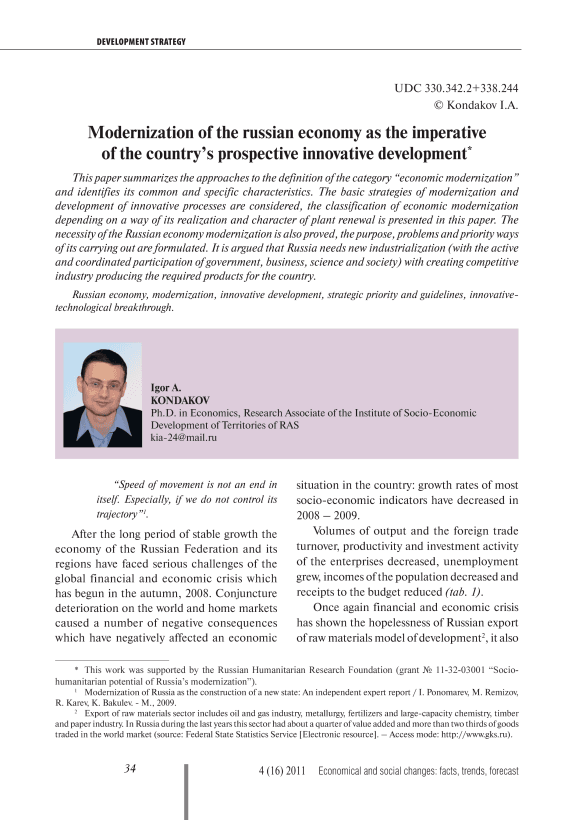 DEVELOPMENT STRATEGY

UDC 330.342.2+338.244
© Kondakov I.A.

Modernization of the russian economy as the imperative of the country's prospective innovative development*

This paper summarizes the approaches to the definition of the category "economic modernization" and identifies its common and specific characteristics. The basic strategies of modernization and development of innovative processes are considered, the classification of economic modernization depending on a way of its realization and character of plant renewal is presented in this paper. The necessity of the Russian economy modernization is also proved, the purpose, problems and priority ways of its carrying out are formulated. It is argued that Russia needs new industrialization (with the active and coordinated participation of government, business, science and society) with creating competitive industry producing the required products for the country.

Russian economy, modernization, innovative development, strategic priority and guidelines, innovative-technological breakthrough.

Igor A.
KONDAKOV
Ph.D. in Economics, Research Associate of the Institute of Socio-Economic Development of Territories of RAS
kia-24@mail.ru

"Speed of movement is not an end in itself. Especially, if we do not control its trajectory"$^1$.

After the long period of stable growth the economy of the Russian Federation and its regions have faced serious challenges of the global financial and economic crisis which has begun in the autumn, 2008. Conjuncture deterioration on the world and home markets caused a number of negative consequences which have negatively affected an economic situation in the country: growth rates of most socio-economic indicators have decreased in 2008 – 2009.

Volumes of output and the foreign trade turnover, productivity and investment activity of the enterprises decreased, unemployment grew, incomes of the population decreased and receipts to the budget reduced (tab. 1).

Once again financial and economic crisis has shown the hopelessness of Russian export of raw materials model of development$^2$, it also

* This work was supported by the Russian Humanitarian Research Foundation (grant № 11-32-03001 "Socio-humanitarian potential of Russia's modernization").
$^1$ Modernization of Russia as the construction of a new state: An independent expert report / I. Ponomarev, M. Remizov, R. Karev, K. Bakulev. - M., 2009.
$^2$ Export of raw materials sector includes oil and gas industry, metallurgy, fertilizers and large-capacity chemistry, timber and paper industry. In Russia during the last years this sector had about a quarter of value added and more than two thirds of goods traded in the world market (source: Federal State Statistics Service [Electronic resource]. – Access mode: http://www.gks.ru).

34 4 (16) 2011 Economical and social changes: facts, trends, forecast